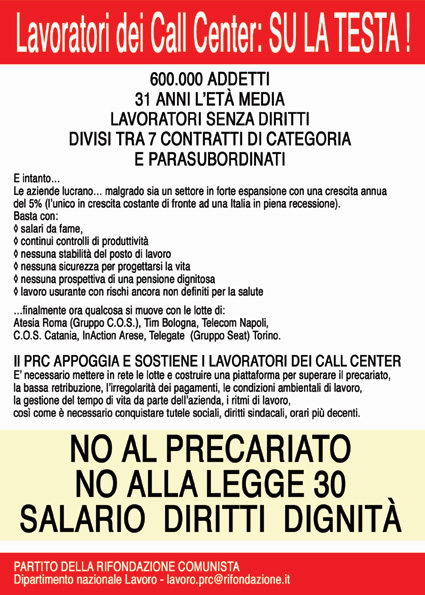 Lavoratori dei Call Center: SU LA TESTA !

600.000 ADDETTI
31 ANNI L'ETÀ MEDIA
LAVORATORI SENZA DIRITTI
DIVISI TRA 7 CONTRATTI DI CATEGORIA
E PARASUBORDINATI

E intanto...
Le aziende lucrano... malgrado sia un settore in forte espansione con una crescita annua del 5% (l'unico in crescita costante di fronte ad una Italia in piena recessione).
Basta con:
◊ salari da fame,
◊ continui controlli di produttività
◊ nessuna stabilità del posto di lavoro
◊ nessuna sicurezza per progettarsi la vita
◊ nessuna prospettiva di una pensione dignitosa
◊ lavoro usurante con rischi ancora non definiti per la salute

...finalmente ora qualcosa si muove con le lotte di:
Atesia Roma (Gruppo C.O.S.), Tim Bologna, Telecom Napoli, C.O.S. Catania, InAction Arese, Telegate (Gruppo Seat) Torino.

Il PRC APPOGGIA E SOSTIENE I LAVORATORI DEI CALL CENTER
E' necessario mettere in rete le lotte e costruire una piattaforma per superare il precariato, la bassa retribuzione, l'irregolarità dei pagamenti, le condizioni ambientali di lavoro, la gestione del tempo di vita da parte dell'azienda, i ritmi di lavoro, così come è necessario conquistare tutele sociali, diritti sindacali, orari più decenti.

NO AL PRECARIATO
NO ALLA LEGGE 30
SALARIO DIRITTI DIGNITÀ

PARTITO DELLA RIFONDAZIONE COMUNISTA
Dipartimento nazionale Lavoro - lavoro.prc@rifondazione.it